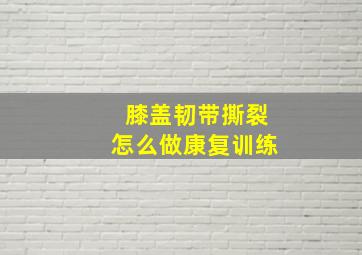 膝盖韧带撕裂
怎么做康复训练